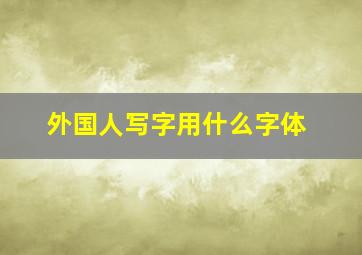 外国人写字用什么字体